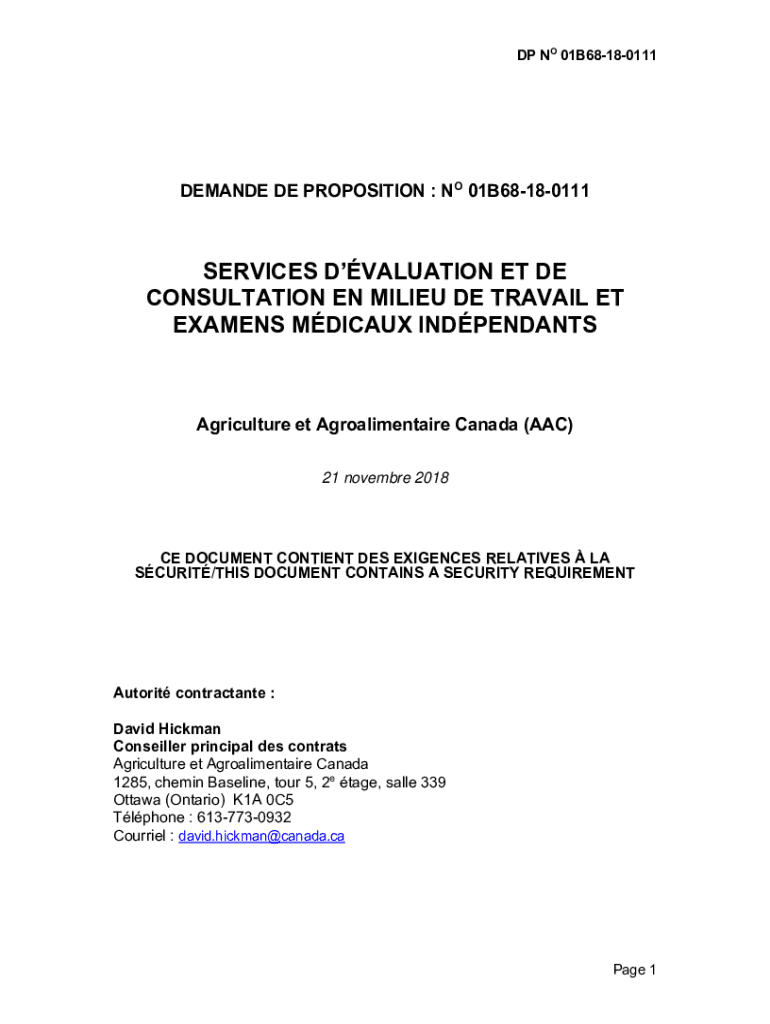 DP N$^{O}$ 01B68-18-0111

DEMANDE DE PROPOSITION : N$^{O}$ 01B68-18-0111

SERVICES D'ÉVALUATION ET DE CONSULTATION EN MILIEU DE TRAVAIL ET EXAMENS MÉDICAUX INDÉPENDANTS

Agriculture et Agroalimentaire Canada (AAC)

21 novembre 2018

CE DOCUMENT CONTIENT DES EXIGENCES RELATIVES À LA SÉCURITÉ/THIS DOCUMENT CONTAINS A SECURITY REQUIREMENT

Autorité contractante :

David Hickman
Conseiller principal des contrats
Agriculture et Agroalimentaire Canada
1285, chemin Baseline, tour 5, 2$^{e}$ étage, salle 339
Ottawa (Ontario) K1A 0C5
Téléphone : 613-773-0932
Courriel : david.hickman@canada.ca

Page 1